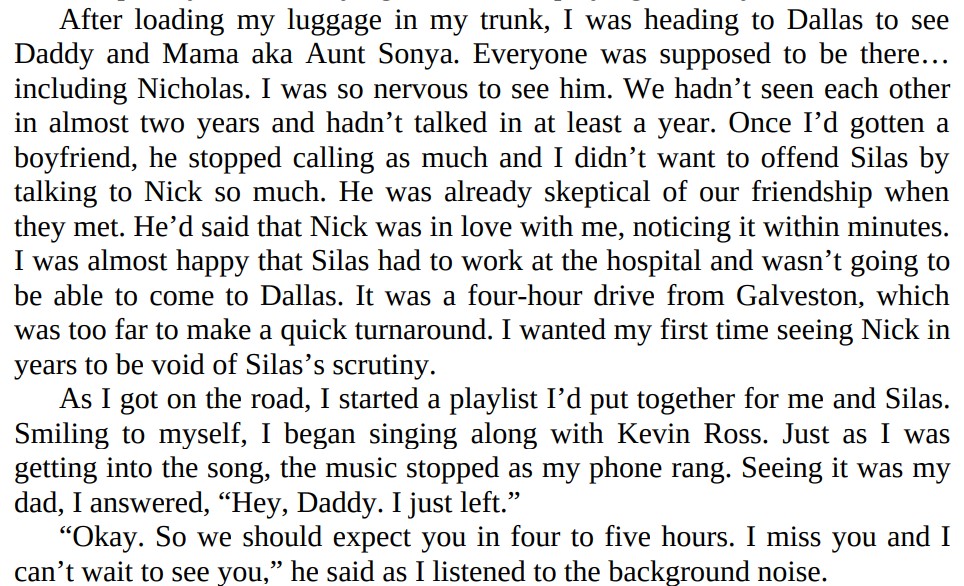 After loading my luggage in my trunk, I was heading to Dallas to see Daddy and Mama aka Aunt Sonya. Everyone was supposed to be there… including Nicholas. I was so nervous to see him. We hadn't seen each other in almost two years and hadn't talked in at least a year. Once I'd gotten a boyfriend, he stopped calling as much and I didn't want to offend Silas by talking to Nick so much. He was already skeptical of our friendship when they met. He'd said that Nick was in love with me, noticing it within minutes. I was almost happy that Silas had to work at the hospital and wasn't going to be able to come to Dallas. It was a four-hour drive from Galveston, which was too far to make a quick turnaround. I wanted my first time seeing Nick in years to be void of Silas's scrutiny.

As I got on the road, I started a playlist I'd put together for me and Silas. Smiling to myself, I began singing along with Kevin Ross. Just as I was getting into the song, the music stopped as my phone rang. Seeing it was my dad, I answered, "Hey, Daddy. I just left."

"Okay. So we should expect you in four to five hours. I miss you and I can't wait to see you," he said as I listened to the background noise.